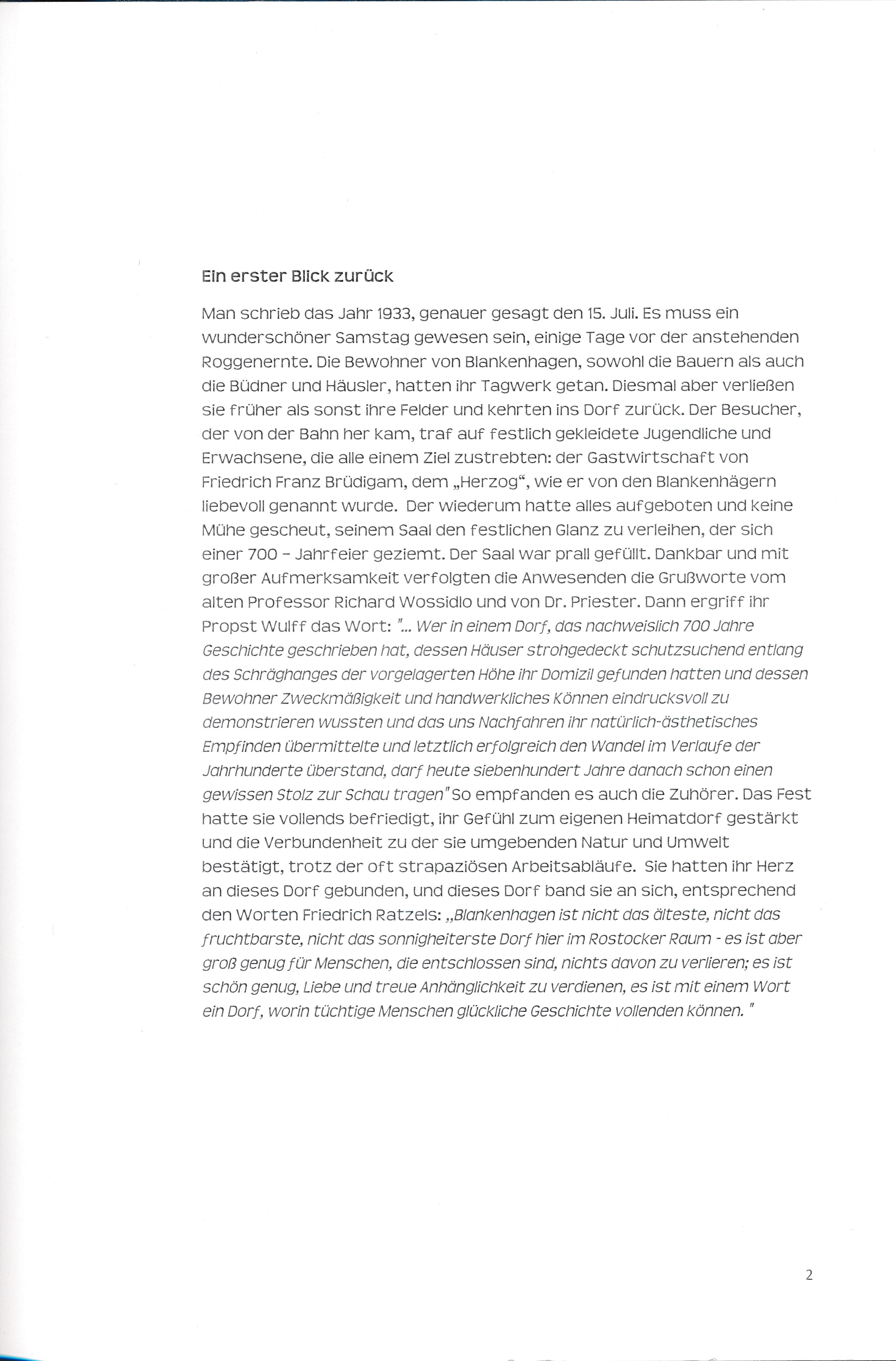 Ein erster Blick zurück

Man schrieb das Jahr 1933, genauer gesagt den 15. Juli. Es muss ein wunderschöner Samstag gewesen sein, einige Tage vor der anstehenden Roggenernte. Die Bewohner von Blankenhagen, sowohl die Bauern als auch die Büdner und Häusler, hatten ihr Tagwerk getan. Diesmal aber verließen sie früher als sonst ihre Felder und kehrten ins Dorf zurück. Der Besucher, der von der Bahn her kam, traf auf festlich gekleidete Jugendliche und Erwachsene, die alle einem Ziel zustrebten: der Gastwirtschaft von Friedrich Franz Brüdigam, dem „Herzog“, wie er von den Blankenhägern liebevoll genannt wurde. Der wiederum hatte alles aufgeboten und keine Mühe gescheut, seinem Saal den festlichen Glanz zu verleihen, der sich einer 700 – Jahrfeier geziemt. Der Saal war prall gefüllt. Dankbar und mit großer Aufmerksamkeit verfolgten die Anwesenden die Grußworte vom alten Professor Richard Wossidlo und von Dr. Priester. Dann ergriff ihr Propst Wulff das Wort: "... Wer in einem Dorf, das nachweislich 700 Jahre Geschichte geschrieben hat, dessen Häuser strohgedeckt schutzsuchend entlang des Schräghanges der vorgelagerten Höhe ihr Domizil gefunden hatten und dessen Bewohner Zweckmäßigkeit und handwerkliches Können eindrucksvoll zu demonstrieren wussten und das uns Nachfahren ihr natürlich-ästhetisches Empfinden übermittelte und letztlich erfolgreich den Wandel im Verlaufe der Jahrhunderte überstand, darf heute siebenhundert Jahre danach schon einen gewissen Stolz zur Schau tragen" So empfanden es auch die Zuhörer. Das Fest hatte sie vollends befriedigt, ihr Gefühl zum eigenen Heimatdorf gestärkt und die Verbundenheit zu der sie umgebenden Natur und Umwelt bestätigt, trotz der oft strapaziösen Arbeitsabläufe. Sie hatten ihr Herz an dieses Dorf gebunden, und dieses Dorf band sie an sich, entsprechend den Worten Friedrich Ratzels: „Blankenhagen ist nicht das älteste, nicht das fruchtbarste, nicht das sonnigheiterste Dorf hier im Rostocker Raum - es ist aber groß genug für Menschen, die entschlossen sind, nichts davon zu verlieren; es ist schön genug, Liebe und treue Anhänglichkeit zu verdienen, es ist mit einem Wort ein Dorf, worin tüchtige Menschen glückliche Geschichte vollenden können. "

2